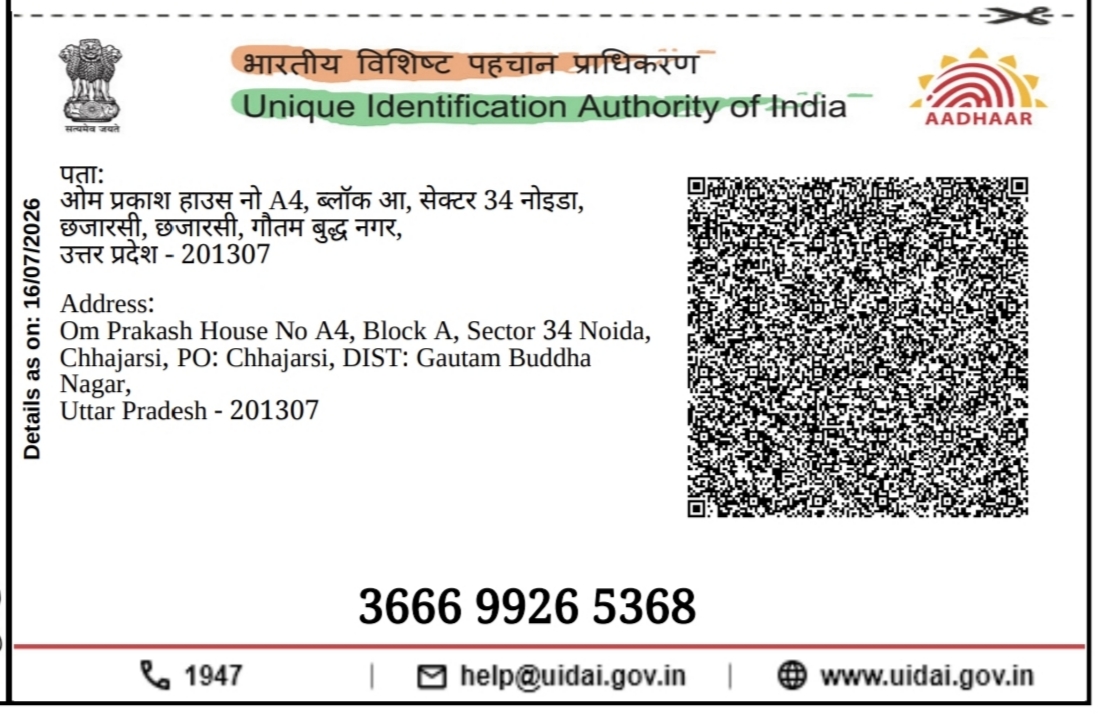 सत्यमेव जयते

भारतीय विशिष्ट पहचान प्राधिकरण
Unique Identification Authority of India

AADHAAR

Details as on: 16/07/2026

पता:
ओम प्रकाश हाउस नो A4, ब्लॉक आ, सेक्टर 34 नोइडा,
छजारसी, छजारसी, गौतम बुद्ध नगर,
उत्तर प्रदेश - 201307

Address:
Om Prakash House No A4, Block A, Sector 34 Noida,
Chhajarsi, PO: Chhajarsi, DIST: Gautam Buddha
Nagar,
Uttar Pradesh - 201307

3666 9926 5368

1947 | help@uidai.gov.in | www.uidai.gov.in